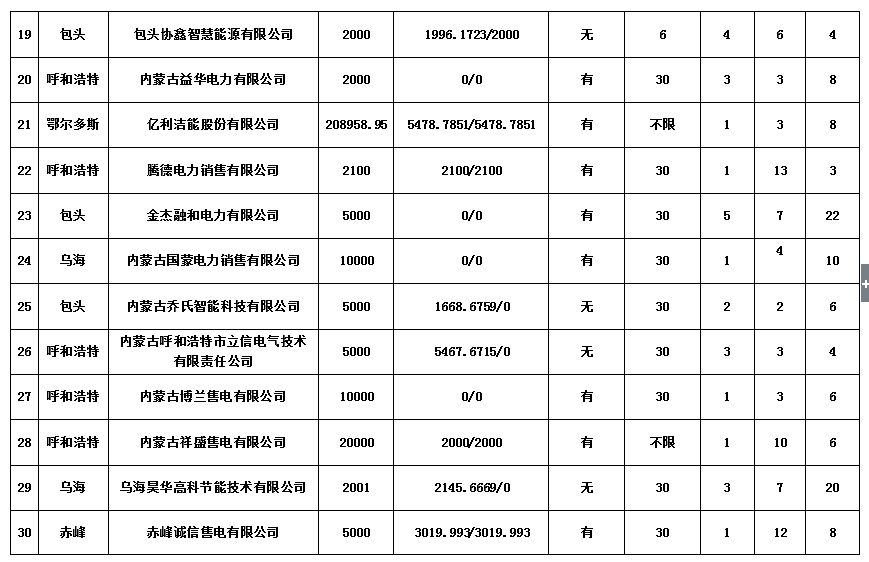 | 19 | 包头 | 包头协鑫智慧能源有限公司 | 2000 | 1996.1723/2000 | 无 | 6 | 4 | 6 | 4 |
|---|---|---|---|---|---|---|---|---|---|
| 20 | 呼和浩特 | 内蒙古益华电力有限公司 | 2000 | 0/0 | 有 | 30 | 3 | 3 | 8 |
| 21 | 鄂尔多斯 | 亿利洁能股份有限公司 | 208958.95 | 5478.7851/5478.7851 | 有 | 不限 | 1 | 3 | 8 |
| 22 | 呼和浩特 | 腾德电力销售有限公司 | 2100 | 2100/2100 | 有 | 30 | 1 | 13 | 3 |
| 23 | 包头 | 金杰融和电力有限公司 | 5000 | 0/0 | 有 | 30 | 5 | 7 | 22 |
| 24 | 乌海 | 内蒙古国蒙电力销售有限公司 | 10000 | 0/0 | 有 | 30 | 1 | 4 | 10 |
| 25 | 包头 | 内蒙古乔氏智能科技有限公司 | 5000 | 1668.6759/0 | 无 | 30 | 2 | 2 | 6 |
| 26 | 呼和浩特 | 内蒙古呼和浩特市立信电气技术有限责任公司 | 5000 | 5467.6715/0 | 无 | 30 | 3 | 3 | 4 |
| 27 | 呼和浩特 | 内蒙古博兰售电有限公司 | 10000 | 0/0 | 有 | 30 | 1 | 3 | 6 |
| 28 | 呼和浩特 | 内蒙古祥盛售电有限公司 | 20000 | 2000/2000 | 有 | 不限 | 1 | 10 | 6 |
| 29 | 乌海 | 乌海昊华高科节能技术有限公司 | 2001 | 2145.6669/0 | 无 | 30 | 3 | 7 | 20 |
| 30 | 赤峰 | 赤峰诚信售电有限公司 | 5000 | 3019.993/3019.993 | 有 | 30 | 1 | 12 | 8 |